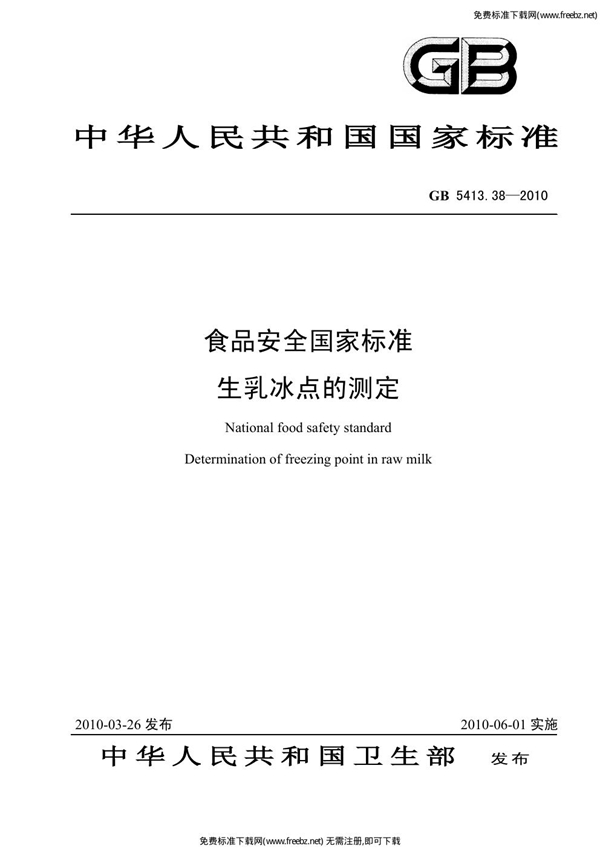 免费标准下载网(www.freebz.net)

GB

中华人民共和国国家标准

GB 5413.38—2010

食品安全国家标准
生乳冰点的测定

National food safety standard
Determination of freezing point in raw milk

2010-03-26 发布

2010-06-01 实施

中华人民共和国卫生部 发布

免费标准下载网(www.freebz.net) 无需注册,即可下载